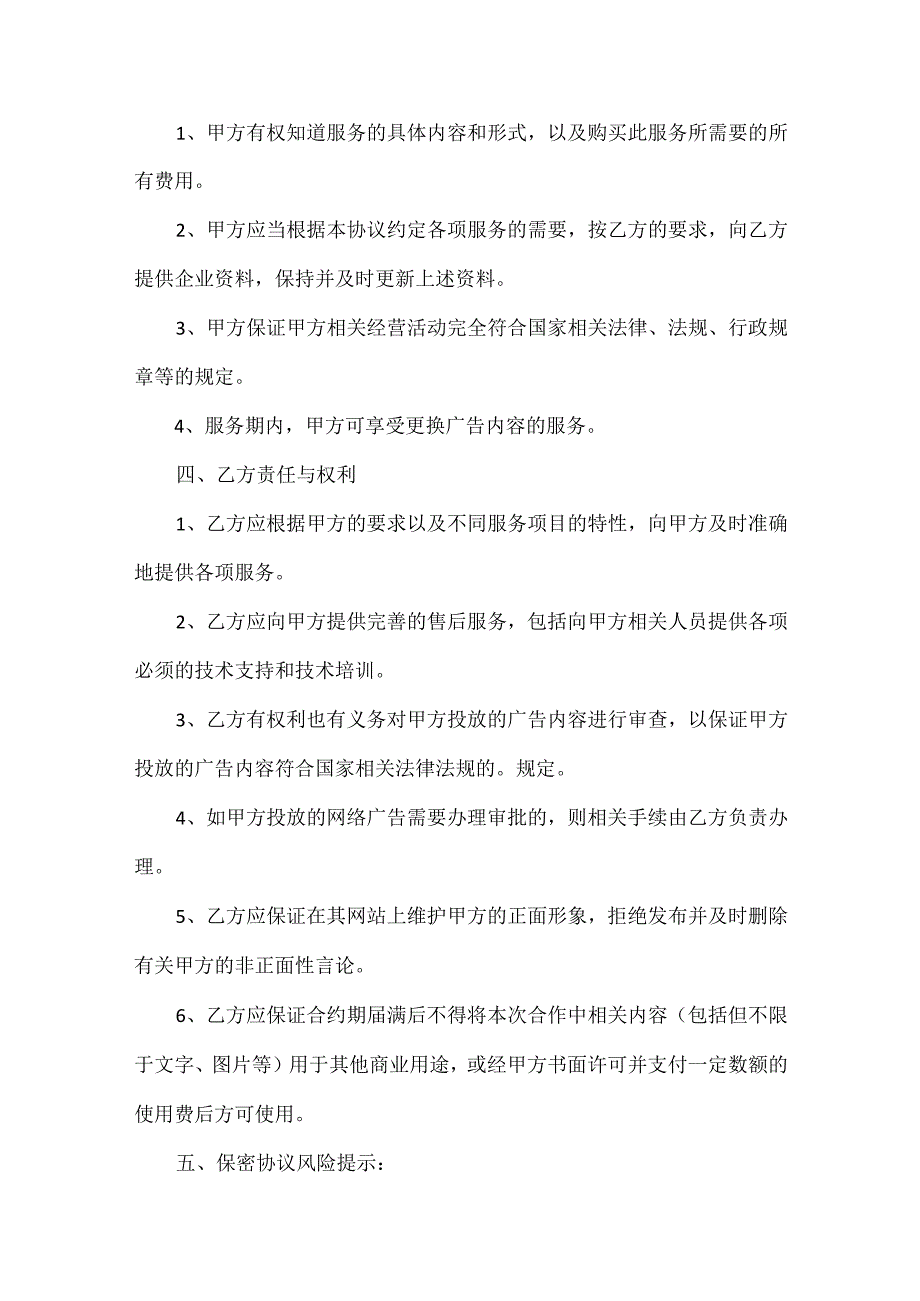 1、甲方有权知道服务的具体内容和形式，以及购买此服务所需要的所有费用。

2、甲方应当根据本协议约定各项服务的需要，按乙方的要求，向乙方提供企业资料，保持并及时更新上述资料。

3、甲方保证甲方相关经营活动完全符合国家相关法律、法规、行政规章等的规定。

4、服务期内，甲方可享受更换广告内容的服务。

四、乙方责任与权利

1、乙方应根据甲方的要求以及不同服务项目的特性，向甲方及时准确地提供各项服务。

2、乙方应向甲方提供完善的售后服务，包括向甲方相关人员提供各项必须的技术支持和技术培训。

3、乙方有权利也有义务对甲方投放的广告内容进行审查，以保证甲方投放的广告内容符合国家相关法律法规的。规定。

4、如甲方投放的网络广告需要办理审批的，则相关手续由乙方负责办理。

5、乙方应保证在其网站上维护甲方的正面形象，拒绝发布并及时删除有关甲方的非正面性言论。

6、乙方应保证合约期届满后不得将本次合作中相关内容（包括但不限于文字、图片等）用于其他商业用途，或经甲方书面许可并支付一定数额的使用费后方可使用。

五、保密协议风险提示：